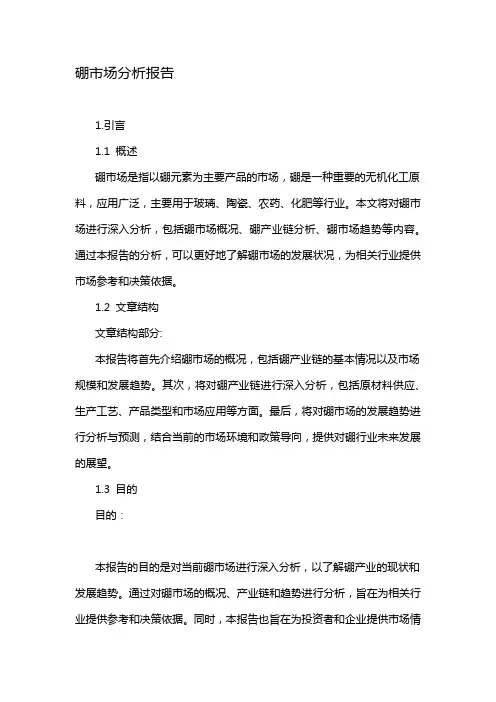 硼市场分析报告

1.引言

1.1 概述

硼市场是指以硼元素为主要产品的市场，硼是一种重要的无机化工原料，应用广泛，主要用于玻璃、陶瓷、农药、化肥等行业。本文将对硼市场进行深入分析，包括硼市场概况、硼产业链分析、硼市场趋势等内容。通过本报告的分析，可以更好地了解硼市场的发展状况，为相关行业提供市场参考和决策依据。

1.2 文章结构

文章结构部分:

本报告将首先介绍硼市场的概况，包括硼产业链的基本情况以及市场规模和发展趋势。其次，将对硼产业链进行深入分析，包括原材料供应、生产工艺、产品类型和市场应用等方面。最后，将对硼市场的发展趋势进行分析与预测，结合当前的市场环境和政策导向，提供对硼行业未来发展的展望。

1.3 目的

目的：

本报告的目的是对当前硼市场进行深入分析，以了解硼产业的现状和发展趋势。通过对硼市场的概况、产业链和趋势进行分析，旨在为相关行业提供参考和决策依据。同时，本报告也旨在为投资者和企业提供市场情